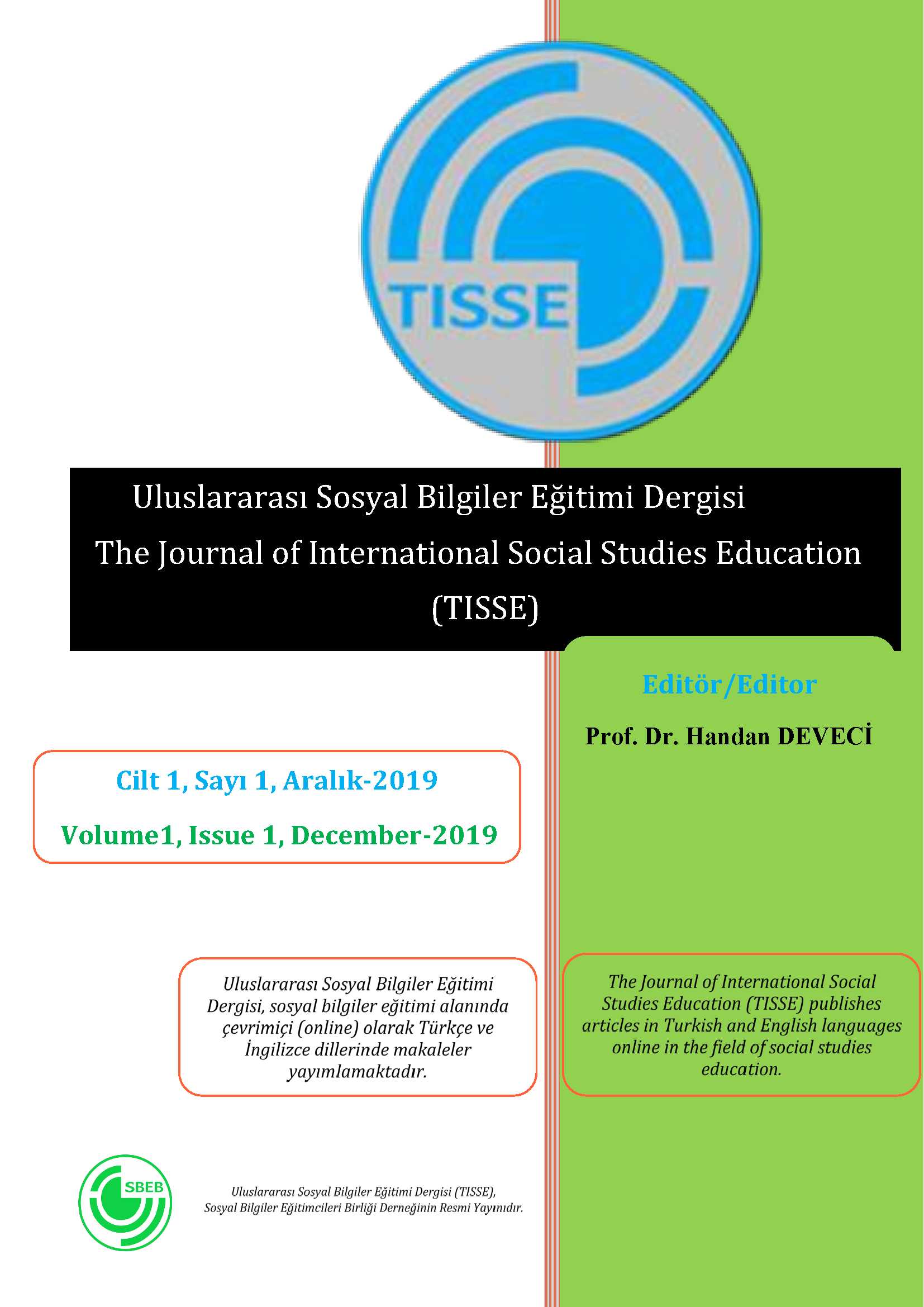 TISSE

Uluslararası Sosyal Bilgiler Eğitimi Dergisi
The Journal of International Social Studies Education
(TISSE)

Editör/Editor

Prof. Dr. Handan DEVECİ

Cilt 1, Sayı 1, Aralık-2019

Volume1, Issue 1, December-2019

Uluslararası Sosyal Bilgiler Eğitimi Dergisi, sosyal bilgiler eğitimi alanında çevrimiçi (online) olarak Türkçe ve İngilizce dillerinde makaleler yayımlamaktadır.

The Journal of International Social Studies Education (TISSE) publishes articles in Turkish and English languages online in the field of social studies education.

SBEB

Uluslararası Sosyal Bilgiler Eğitimi Dergisi (TISSE), Sosyal Bilgiler Eğitimcileri Birliği Derneğinin Resmi Yayınıdır.